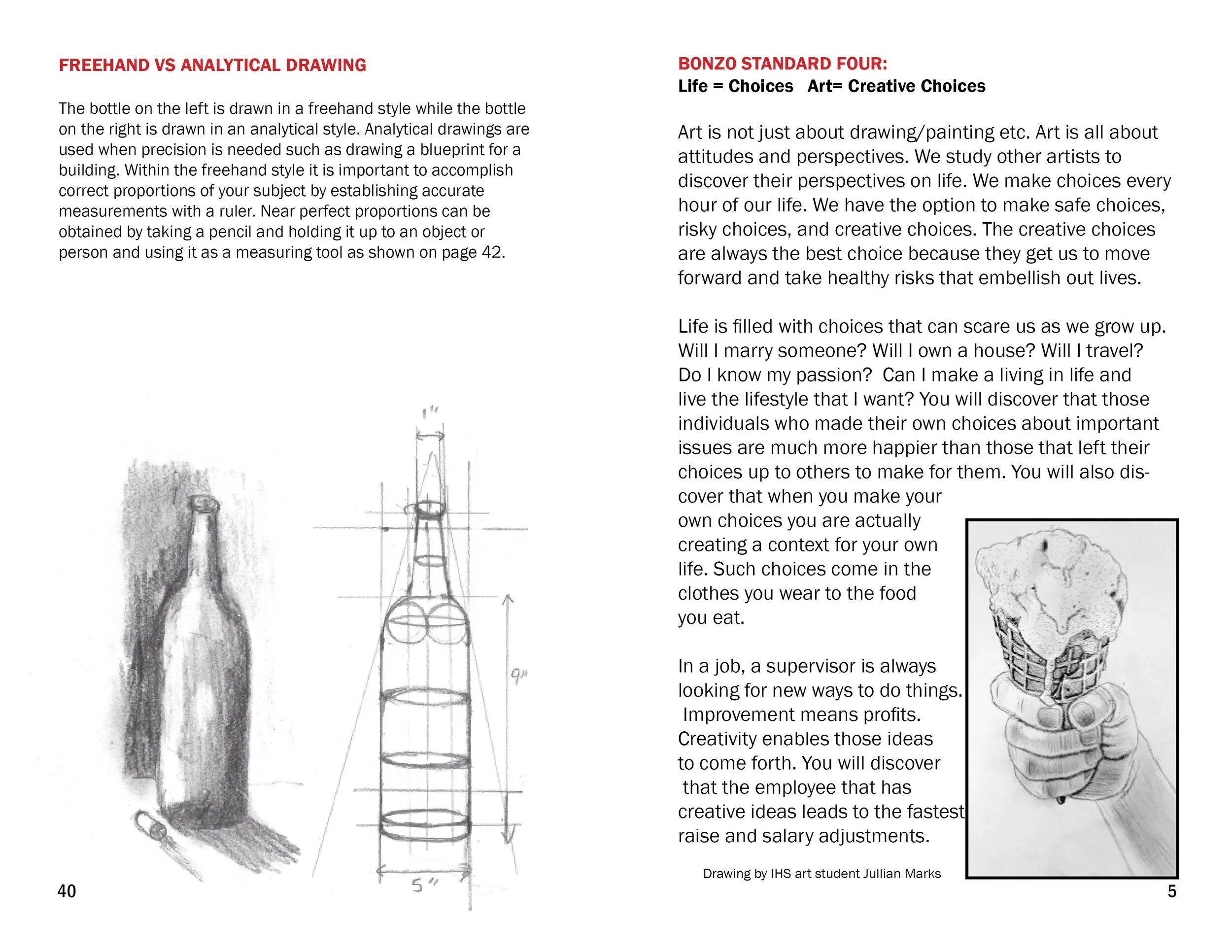 FREEHAND VS ANALYTICAL DRAWING

The bottle on the left is drawn in a freehand style while the bottle on the right is drawn in an analytical style. Analytical drawings are used when precision is needed such as drawing a blueprint for a building. Within the freehand style it is important to accomplish correct proportions of your subject by establishing accurate measurements with a ruler. Near perfect proportions can be obtained by taking a pencil and holding it up to an object or person and using it as a measuring tool as shown on page 42.

1"

9"

5"

40

BONZO STANDARD FOUR:
Life = Choices Art= Creative Choices

Art is not just about drawing/painting etc. Art is all about attitudes and perspectives. We study other artists to discover their perspectives on life. We make choices every hour of our life. We have the option to make safe choices, risky choices, and creative choices. The creative choices are always the best choice because they get us to move forward and take healthy risks that embellish out lives.

Life is filled with choices that can scare us as we grow up. Will I marry someone? Will I own a house? Will I travel? Do I know my passion? Can I make a living in life and live the lifestyle that I want? You will discover that those individuals who made their own choices about important issues are much more happier than those that left their choices up to others to make for them. You will also discover that when you make your own choices you are actually creating a context for your own life. Such choices come in the clothes you wear to the food you eat.

In a job, a supervisor is always looking for new ways to do things. Improvement means profits. Creativity enables those ideas to come forth. You will discover that the employee that has creative ideas leads to the fastest raise and salary adjustments.

Drawing by IHS art student Jullian Marks

5